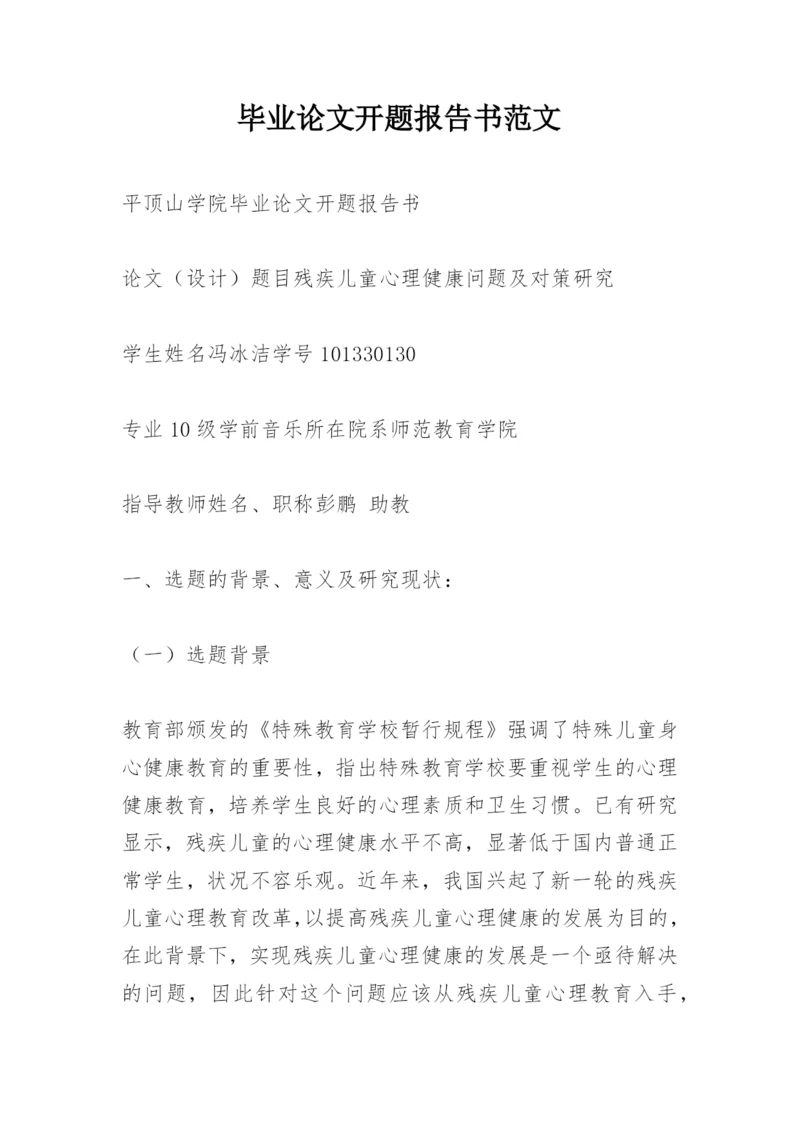 毕业论文开题报告书范文

平顶山学院毕业论文开题报告书

论文（设计）题目残疾儿童心理健康问题及对策研究

学生姓名冯冰洁学号 101330130

专业 10 级学前音乐所在院系师范教育学院

指导教师姓名、职称彭鹏 助教

一、选题的背景、意义及研究现状：

（一）选题背景

教育部颁发的《特殊教育学校暂行规程》强调了特殊儿童身心健康教育的重要性，指出特殊教育学校要重视学生的心理健康教育，培养学生良好的心理素质和卫生习惯。已有研究显示，残疾儿童的心理健康水平不高，显著低于国内普通正常学生，状况不容乐观。近年来，我国兴起了新一轮的残疾儿童心理教育改革，以提高残疾儿童心理健康的发展为目的，在此背景下，实现残疾儿童心理健康的发展是一个亟待解决的问题，因此针对这个问题应该从残疾儿童心理教育入手，